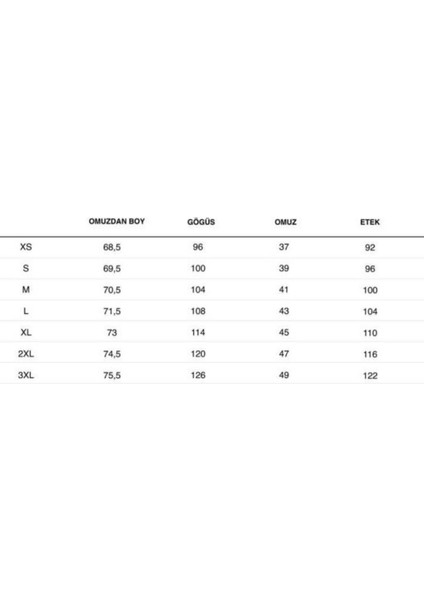 | | OMUZDAN BOY | GÖGÜS | OMUZ | ETEK |
|---|---|---|---|---|
| XS | 68,5 | 96 | 37 | 92 |
| S | 69,5 | 100 | 39 | 96 |
| M | 70,5 | 104 | 41 | 100 |
| L | 71,5 | 108 | 43 | 104 |
| XL | 73 | 114 | 45 | 110 |
| 2XL | 74,5 | 120 | 47 | 116 |
| 3XL | 75,5 | 126 | 49 | 122 |